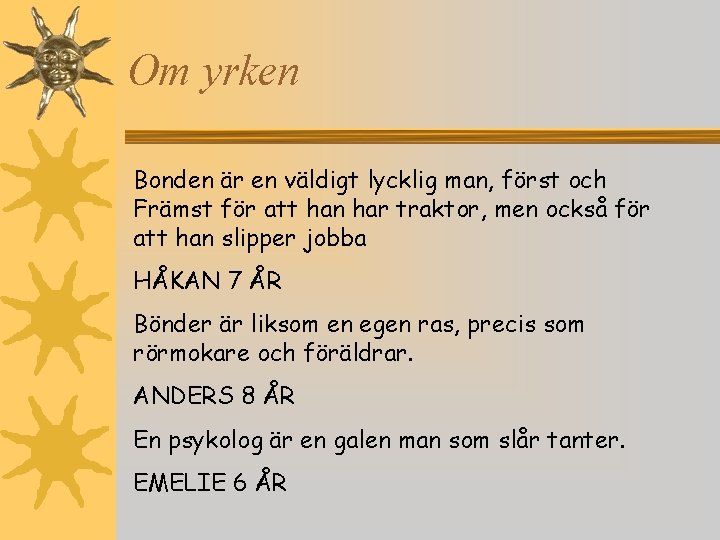 Om yrken

Bonden är en väldigt lycklig man, först och Främst för att han har traktor, men också för att han slipper jobba

HÅKAN 7 ÅR

Bönder är liksom en egen ras, precis som rörmokare och föräldrar.

ANDERS 8 ÅR

En psykolog är en galen man som slår tanter.

EMELIE 6 ÅR